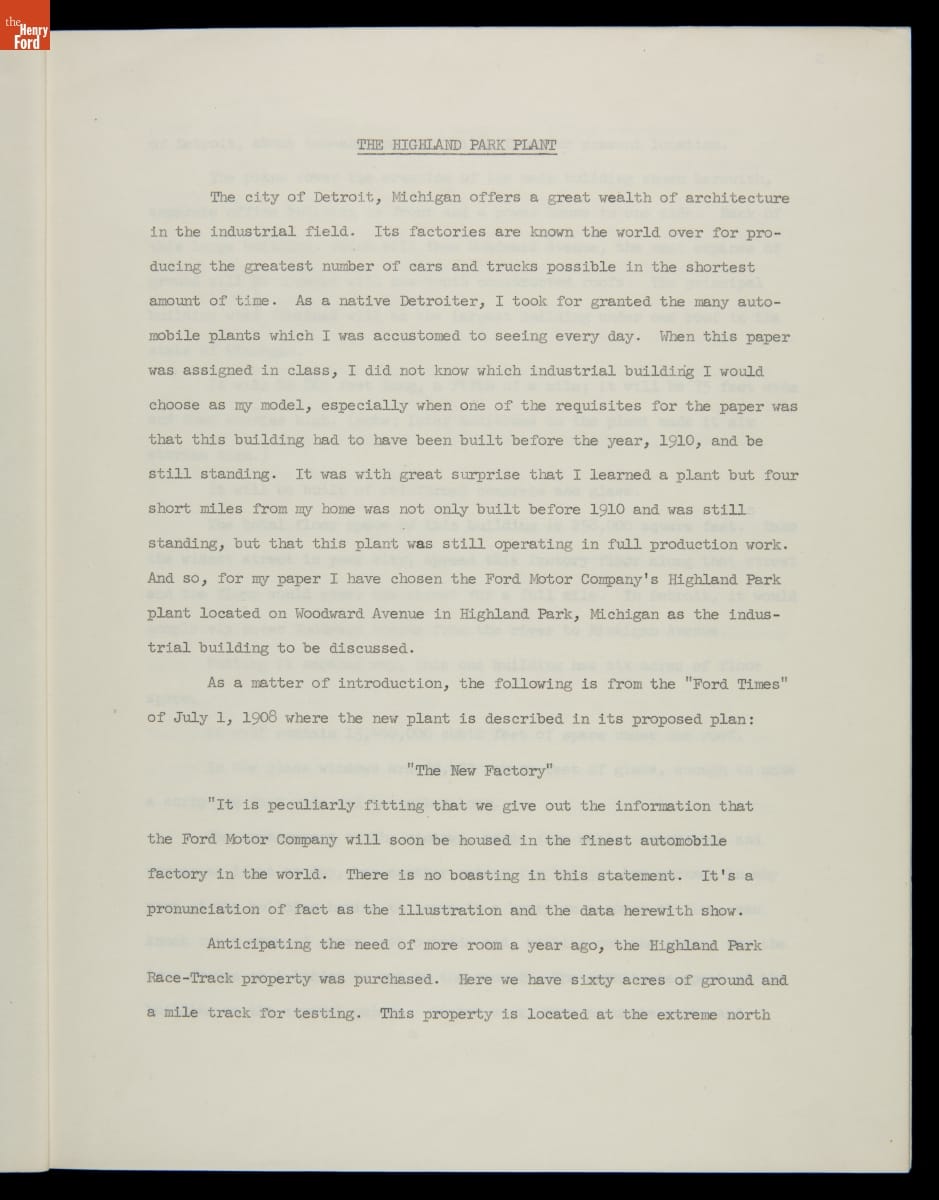 the Henry Ford

THE HIGHLAND PARK PLANT

The city of Detroit, Michigan offers a great wealth of architecture in the industrial field. Its factories are known the world over for producing the greatest number of cars and trucks possible in the shortest amount of time. As a native Detroiter, I took for granted the many automobile plants which I was accustomed to seeing every day. When this paper was assigned in class, I did not know which industrial building I would choose as my model, especially when one of the requisites for the paper was that this building had to have been built before the year, 1910, and be still standing. It was with great surprise that I learned a plant but four short miles from my home was not only built before 1910 and was still standing, but that this plant was still operating in full production work. And so, for my paper I have chosen the Ford Motor Company's Highland Park plant located on Woodward Avenue in Highland Park, Michigan as the industrial building to be discussed.

As a matter of introduction, the following is from the "Ford Times" of July 1, 1908 where the new plant is described in its proposed plan:

"The New Factory"

"It is peculiarly fitting that we give out the information that the Ford Motor Company will soon be housed in the finest automobile factory in the world. There is no boasting in this statement. It's a pronunciation of fact as the illustration and the data herewith show.

Anticipating the need of more room a year ago, the Highland Park Race-Track property was purchased. Here we have sixty acres of ground and a mile track for testing. This property is located at the extreme north